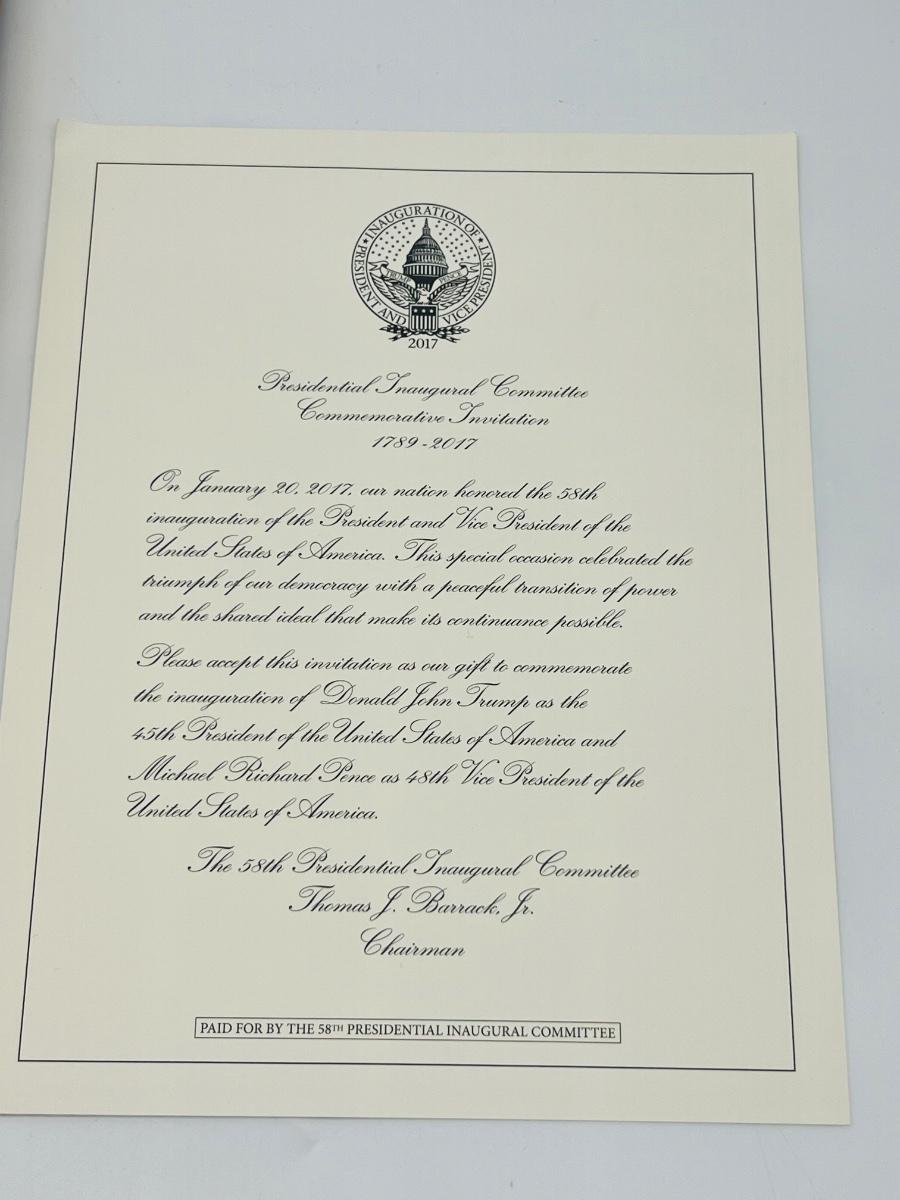 INAUGURATION OF PRESIDENT AND VICE PRESIDENT
2017

Presidential Inaugural Committee
Commemorative Invitation
1789-2017

On January 20, 2017, our nation honored the 58th inauguration of the President and Vice President of the United States of America. This special occasion celebrated the triumph of our democracy with a peaceful transition of power and the shared ideal that make its continuance possible.

Please accept this invitation as our gift to commemorate the inauguration of Donald John Trump as the 45th President of the United States of America and Michael Richard Pence as 48th Vice President of the United States of America.

The 58th Presidential Inaugural Committee
Thomas J. Barrack, Jr.
Chairman

PAID FOR BY THE 58TH PRESIDENTIAL INAUGURAL COMMITTEE